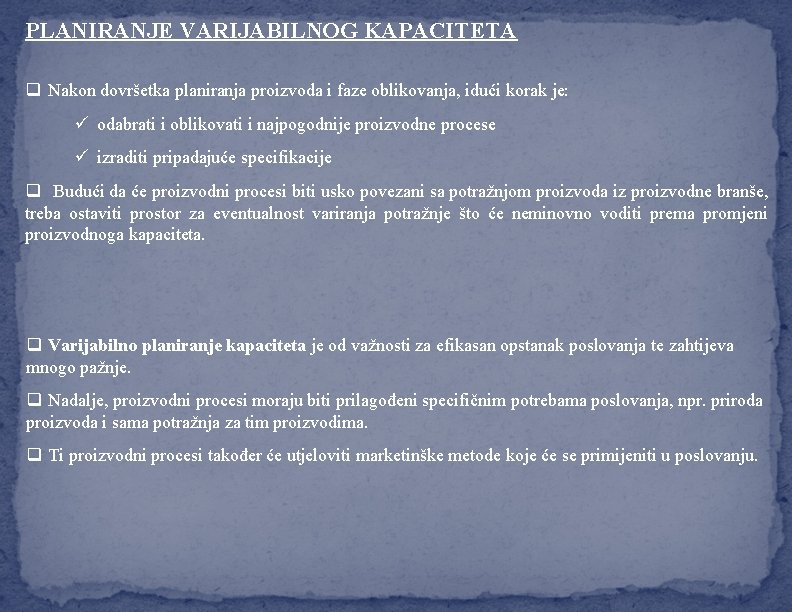 PLANIRANJE VARIJABILNOG KAPACITETA

❑ Nakon dovršetka planiranja proizvoda i faze oblikovanja, idući korak je:

✓ odabrati i oblikovati i najpogodnije proizvodne procese

✓ izraditi pripadajuće specifikacije

❑ Budući da će proizvodni procesi biti usko povezani sa potražnjom proizvoda iz proizvodne branše, treba ostaviti prostor za eventualnost variranja potražnje što će neminovno voditi prema promjeni proizvodnoga kapaciteta.

❑ Varijabilno planiranje kapaciteta je od važnosti za efikasan opstanak poslovanja te zahtijeva mnogo pažnje.

❑ Nadalje, proizvodni procesi moraju biti prilagođeni specifičnim potrebama poslovanja, npr. priroda proizvoda i sama potražnja za tim proizvodima.

❑ Ti proizvodni procesi također će utjeloviti marketinške metode koje će se primijeniti u poslovanju.